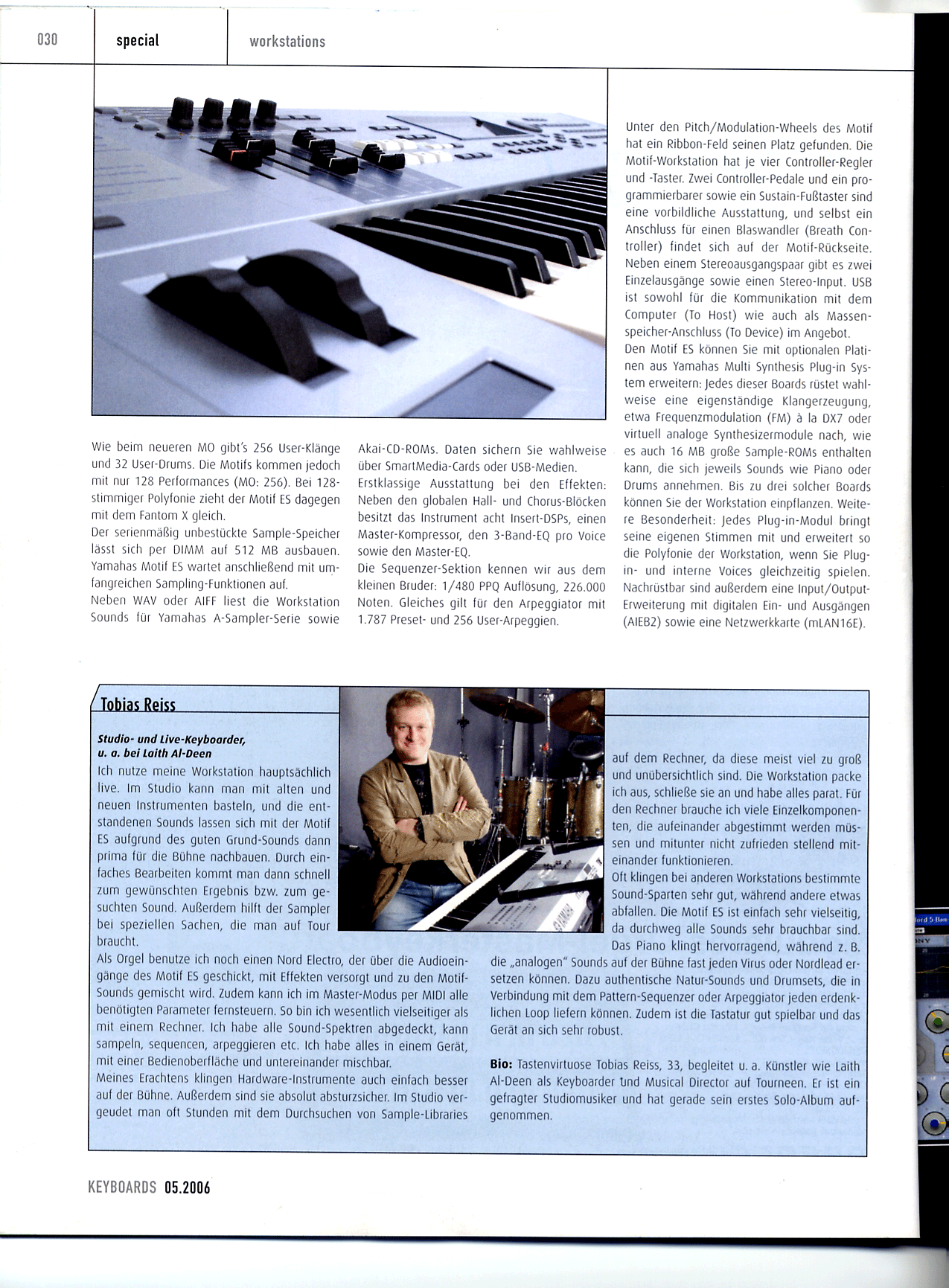 030 special workstations

Wie beim neueren MO gibt's 256 User-Klänge und 32 User-Drums. Die Motifs kommen jedoch mit nur 128 Performances (MO: 256). Bei 128-stimmiger Polyfonie zieht der Motif ES dagegen mit dem Fantom X gleich.
Der serienmäßig unbestückte Sample-Speicher lässt sich per DIMM auf 512 MB ausbauen. Yamahas Motif ES wartet anschließend mit umfangreichen Sampling-Funktionen auf.
Neben WAV oder AIFF liest die Workstation Sounds für Yamahas A-Sampler-Serie sowie Akai-CD-ROMs. Daten sichern Sie wahlweise über SmartMedia-Cards oder USB-Medien.
Erstklassige Ausstattung bei den Effekten: Neben den globalen Hall- und Chorus-Blöcken besitzt das Instrument acht Insert-DSPs, einen Master-Kompressor, den 3-Band-EQ pro Voice sowie den Master-EQ.
Die Sequenzer-Sektion kennen wir aus dem kleinen Bruder: 1/480 PPQ Auflösung, 226.000 Noten. Gleiches gilt für den Arpeggiator mit 1.787 Preset- und 256 User-Arpeggien.

Unter den Pitch/Modulation-Wheels des Motif hat ein Ribbon-Feld seinen Platz gefunden. Die Motif-Workstation hat je vier Controller-Regler und -Taster. Zwei Controller-Pedale und ein programmierbarer sowie ein Sustain-Fußtaster sind eine vorbildliche Ausstattung, und selbst ein Anschluss für einen Blaswandler (Breath Controller) findet sich auf der Motif-Rückseite. Neben einem Stereoausgangspaar gibt es zwei Einzelausgänge sowie einen Stereo-Input. USB ist sowohl für die Kommunikation mit dem Computer (To Host) wie auch als Massenspeicher-Anschluss (To Device) im Angebot.
Den Motif ES können Sie mit optionalen Platinen aus Yamahas Multi Synthesis Plug-in System erweitern: Jedes dieser Boards rüstet wahlweise eine eigenständige Klangerzeugung, etwa Frequenzmodulation (FM) à la DX7 oder virtuell analoge Synthesizermodule nach, wie es auch 16 MB große Sample-ROMs enthalten kann, die sich jeweils Sounds wie Piano oder Drums annehmen. Bis zu drei solcher Boards können Sie der Workstation einpflanzen. Weitere Besonderheit: Jedes Plug-in-Modul bringt seine eigenen Stimmen mit und erweitert so die Polyfonie der Workstation, wenn Sie Plug-in- und interne Voices gleichzeitig spielen. Nachrüstbar sind außerdem eine Input/Output-Erweiterung mit digitalen Ein- und Ausgängen (AIEB2) sowie eine Netzwerkkarte (mLAN16E).

Tobias Reiss

Studio- und Live-Keyboarder, u. a. bei Laith Al-Deen
Ich nutze meine Workstation hauptsächlich live. Im Studio kann man mit alten und neuen Instrumenten basteln, und die entstandenen Sounds lassen sich mit der Motif ES aufgrund des guten Grund-Sounds dann prima für die Bühne nachbauen. Durch einfaches Bearbeiten kommt man dann schnell zum gewünschten Ergebnis bzw. zum gesuchten Sound. Außerdem hilft der Sampler bei speziellen Sachen, die man auf Tour braucht.
Als Orgel benutze ich noch einen Nord Electro, der über die Audioeingänge des Motif ES geschickt, mit Effekten versorgt und zu den Motif-Sounds gemischt wird. Zudem kann ich im Master-Modus per MIDI alle benötigten Parameter fernsteuern. So bin ich wesentlich vielseitiger als mit einem Rechner. Ich habe alle Sound-Spektren abgedeckt, kann sampeln, sequencen, arpeggieren etc. Ich habe alles in einem Gerät, mit einer Bedienoberfläche und untereinander mischbar.
Meines Erachtens klingen Hardware-Instrumente auch einfach besser auf der Bühne. Außerdem sind sie absolut absturzsicher. Im Studio vergeudet man oft Stunden mit dem Durchsuchen von Sample-Libraries auf dem Rechner, da diese meist viel zu groß und unübersichtlich sind. Die Workstation packe ich aus, schließe sie an und habe alles parat. Für den Rechner brauche ich viele Einzelkomponenten, die aufeinander abgestimmt werden müssen und mitunter nicht zufrieden stellend miteinander funktionieren.
Oft klingen bei anderen Workstations bestimmte Sound-Sparten sehr gut, während andere etwas abfallen. Die Motif ES ist einfach sehr vielseitig, da durchweg alle Sounds sehr brauchbar sind. Das Piano klingt hervorragend, während z. B. die „analogen" Sounds auf der Bühne fast jeden Virus oder Nordlead ersetzen können. Dazu authentische Natur-Sounds und Drumsets, die in Verbindung mit dem Pattern-Sequenzer oder Arpeggiator jeden erdenklichen Loop liefern können. Zudem ist die Tastatur gut spielbar und das Gerät an sich sehr robust.

Bio: Tastenvirtuose Tobias Reiss, 33, begleitet u. a. Künstler wie Laith Al-Deen als Keyboarder und Musical Director auf Tourneen. Er ist ein gefragter Studiomusiker und hat gerade sein erstes Solo-Album aufgenommen.

KEYBOARDS 05.2006